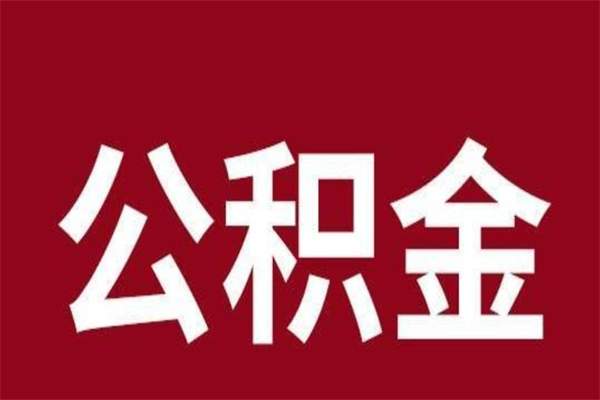 公积金